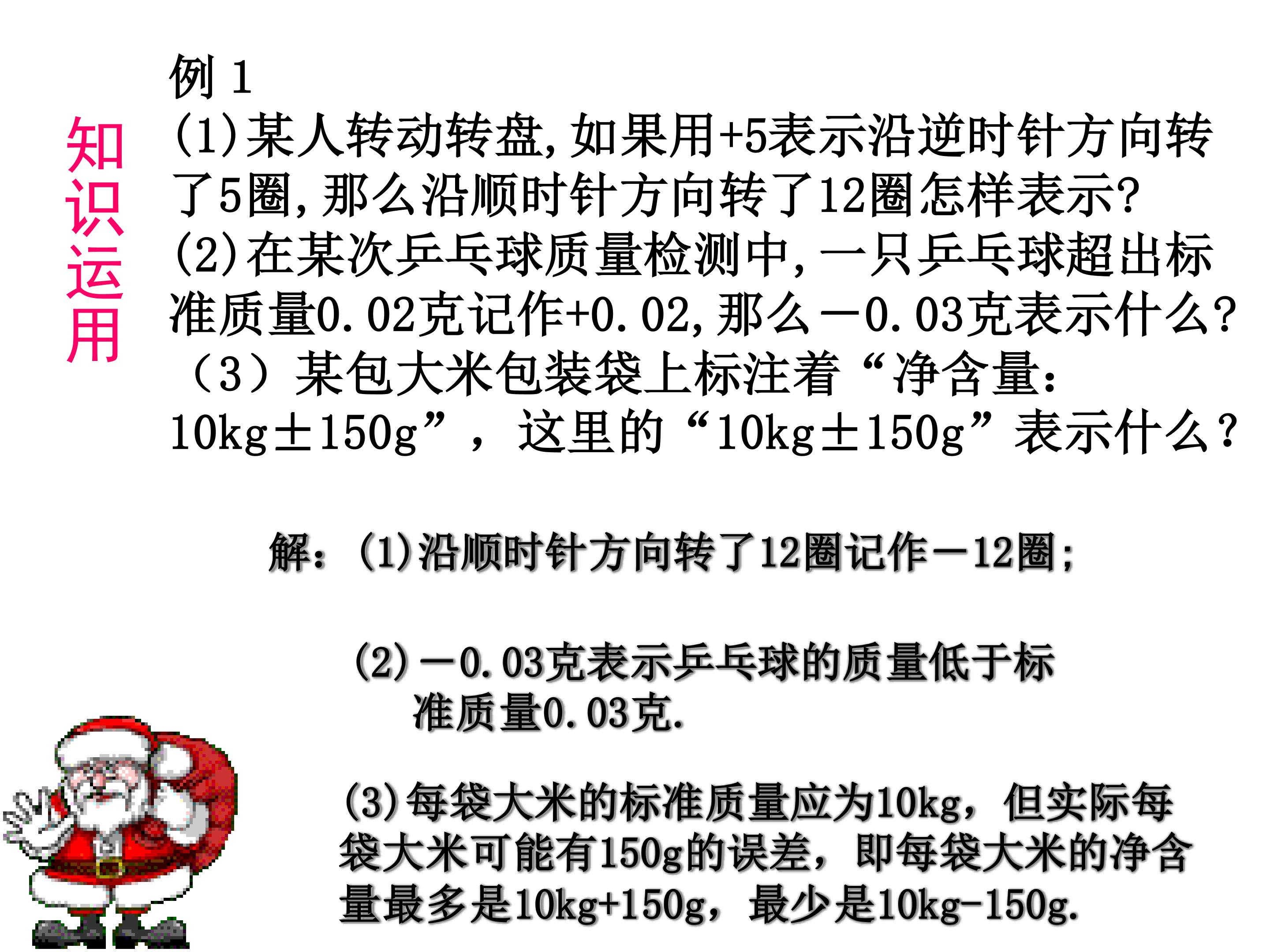 知识运用

例1

(1)某人转动转盘,如果用+5表示沿逆时针方向转了5圈,那么沿顺时针方向转了12圈怎样表示?

(2)在某次乒乓球质量检测中,一只乒乓球超出标准质量0.02克记作+0.02,那么－0.03克表示什么?

（3）某包大米包装袋上标注着“净含量:10kg±150g”，这里的“10kg±150g”表示什么?

解:(1)沿顺时针方向转了12圈记作－12圈;

(2)－0.03克表示乒乓球的质量低于标准质量0.03克.

(3)每袋大米的标准质量应为10kg，但实际每袋大米可能有150g的误差，即每袋大米的净含量最多是10kg+150g，最少是10kg-150g.